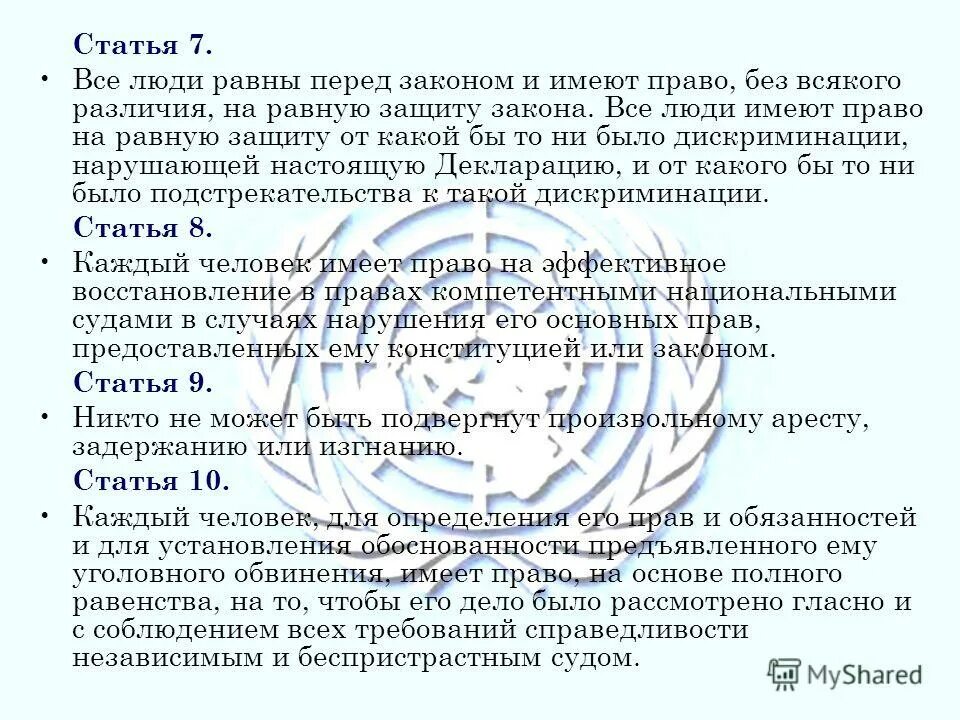 Статья 7.

• Все люди равны перед законом и имеют право, без всякого различия, на равную защиту закона. Все люди имеют право на равную защиту от какой бы то ни было дискриминации, нарушающей настоящую Декларацию, и от какого бы то ни было подстрекательства к такой дискриминации.

Статья 8.

• Каждый человек имеет право на эффективное восстановление в правах компетентными национальными судами в случаях нарушения его основных прав, предоставленных ему конституцией или законом.

Статья 9.

• Никто не может быть подвергнут произвольному аресту, задержанию или изгнанию.

Статья 10.

• Каждый человек, для определения его прав и обязанностей и для установления обоснованности предъявленного ему уголовного обвинения, имеет право, на основе полного равенства, на то, чтобы его дело было рассмотрено гласно и с соблюдением всех требований справедливости независимым и беспристрастным судом.

MyShared